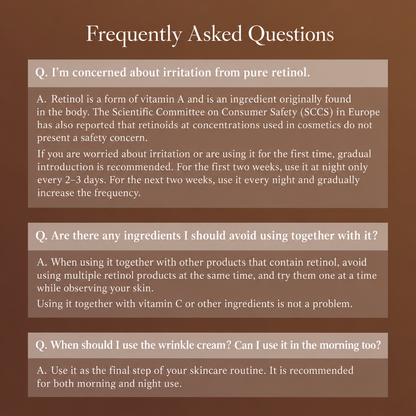 Frequently Asked Questions

Q. I'm concerned about irritation from pure retinol.

A. Retinol is a form of vitamin A and is an ingredient originally found in the body. The Scientific Committee on Consumer Safety (SCCS) in Europe has also reported that retinoids at concentrations used in cosmetics do not present a safety concern.

If you are worried about irritation or are using it for the first time, gradual introduction is recommended. For the first two weeks, use it at night only every 2–3 days. For the next two weeks, use it every night and gradually increase the frequency.

Q. Are there any ingredients I should avoid using together with it?

A. When using it together with other products that contain retinol, avoid using multiple retinol products at the same time, and try them one at a time while observing your skin.

Using it together with vitamin C or other ingredients is not a problem.

Q. When should I use the wrinkle cream? Can I use it in the morning too?

A. Use it as the final step of your skincare routine. It is recommended for both morning and night use.